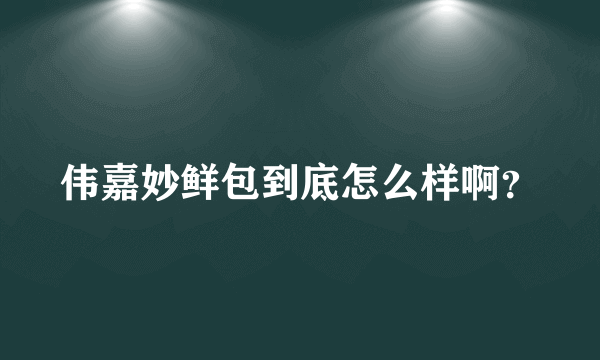 伟嘉妙鲜包到底怎么样啊？